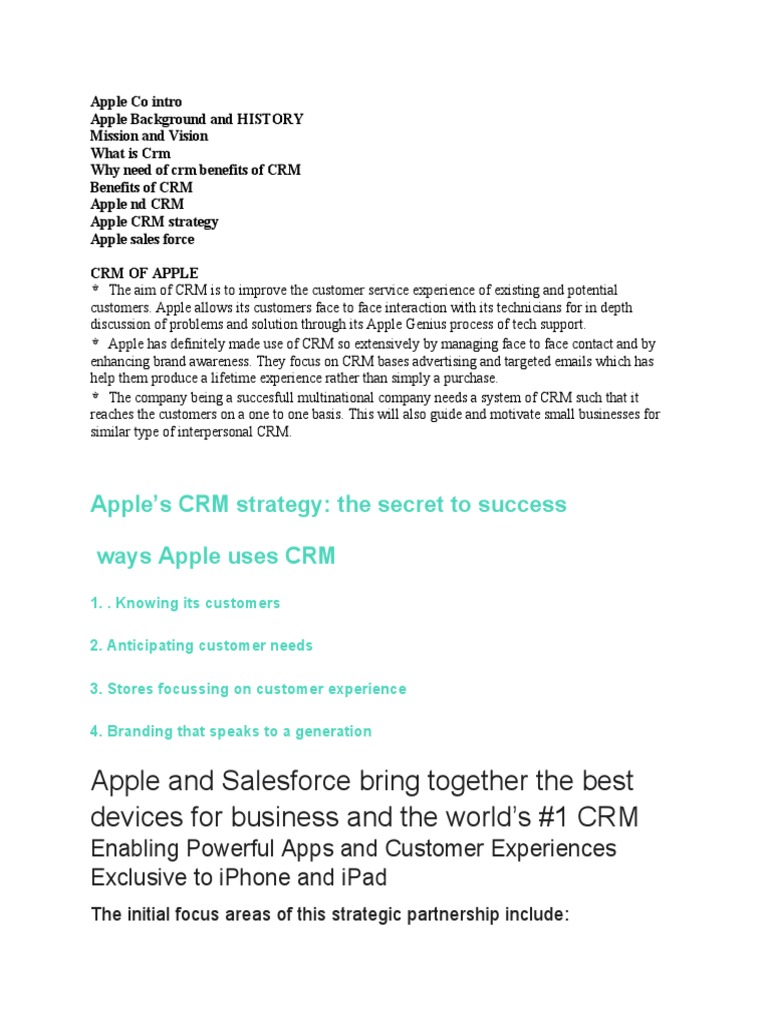 Apple Co intro
Apple Background and HISTORY
Mission and Vision
What is Crm
Why need of crm benefits of CRM
Benefits of CRM
Apple nd CRM
Apple CRM strategy
Apple sales force

CRM OF APPLE
* The aim of CRM is to improve the customer service experience of existing and potential customers. Apple allows its customers face to face interaction with its technicians for in depth discussion of problems and solution through its Apple Genius process of tech support.
* Apple has definitely made use of CRM so extensively by managing face to face contact and by enhancing brand awareness. They focus on CRM bases advertising and targeted emails which has help them produce a lifetime experience rather than simply a purchase.
* The company being a succesfull multinational company needs a system of CRM such that it reaches the customers on a one to one basis. This will also guide and motivate small businesses for similar type of interpersonal CRM.

Apple's CRM strategy: the secret to success

ways Apple uses CRM

1. . Knowing its customers

2. Anticipating customer needs

3. Stores focussing on customer experience

4. Branding that speaks to a generation

Apple and Salesforce bring together the best devices for business and the world's #1 CRM
Enabling Powerful Apps and Customer Experiences Exclusive to iPhone and iPad

The initial focus areas of this strategic partnership include: